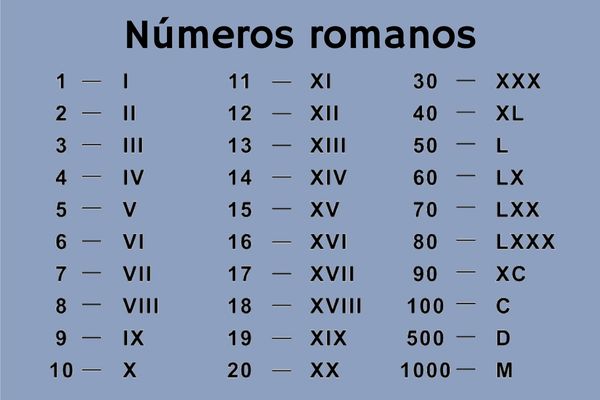 Números romanos

1 — I
2 — II
3 — III
4 — IV
5 — V
6 — VI
7 — VII
8 — VIII
9 — IX
10 — X

11 — XI
12 — XII
13 — XIII
14 — XIV
15 — XV
16 — XVI
17 — XVII
18 — XVIII
19 — XIX
20 — XX

30 — XXX
40 — XL
50 — L
60 — LX
70 — LXX
80 — LXXX
90 — XC
100 — C
500 — D
1000 — M